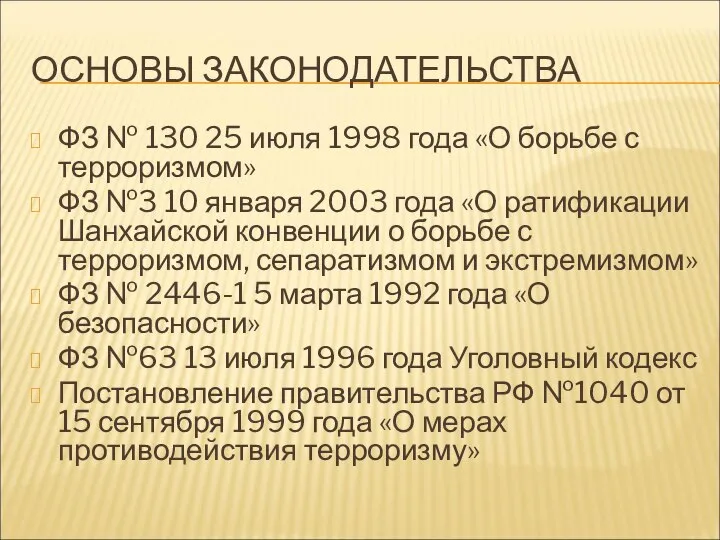 ОСНОВЫ ЗАКОНОДАТЕЛЬСТВА

ФЗ № 130 25 июля 1998 года «О борьбе с терроризмом»

ФЗ №3 10 января 2003 года «О ратификации Шанхайской конвенции о борьбе с терроризмом, сепаратизмом и экстремизмом»

ФЗ № 2446-1 5 марта 1992 года «О безопасности»

ФЗ №63 13 июля 1996 года Уголовный кодекс

Постановление правительства РФ №1040 от 15 сентября 1999 года «О мерах противодействия терроризму»